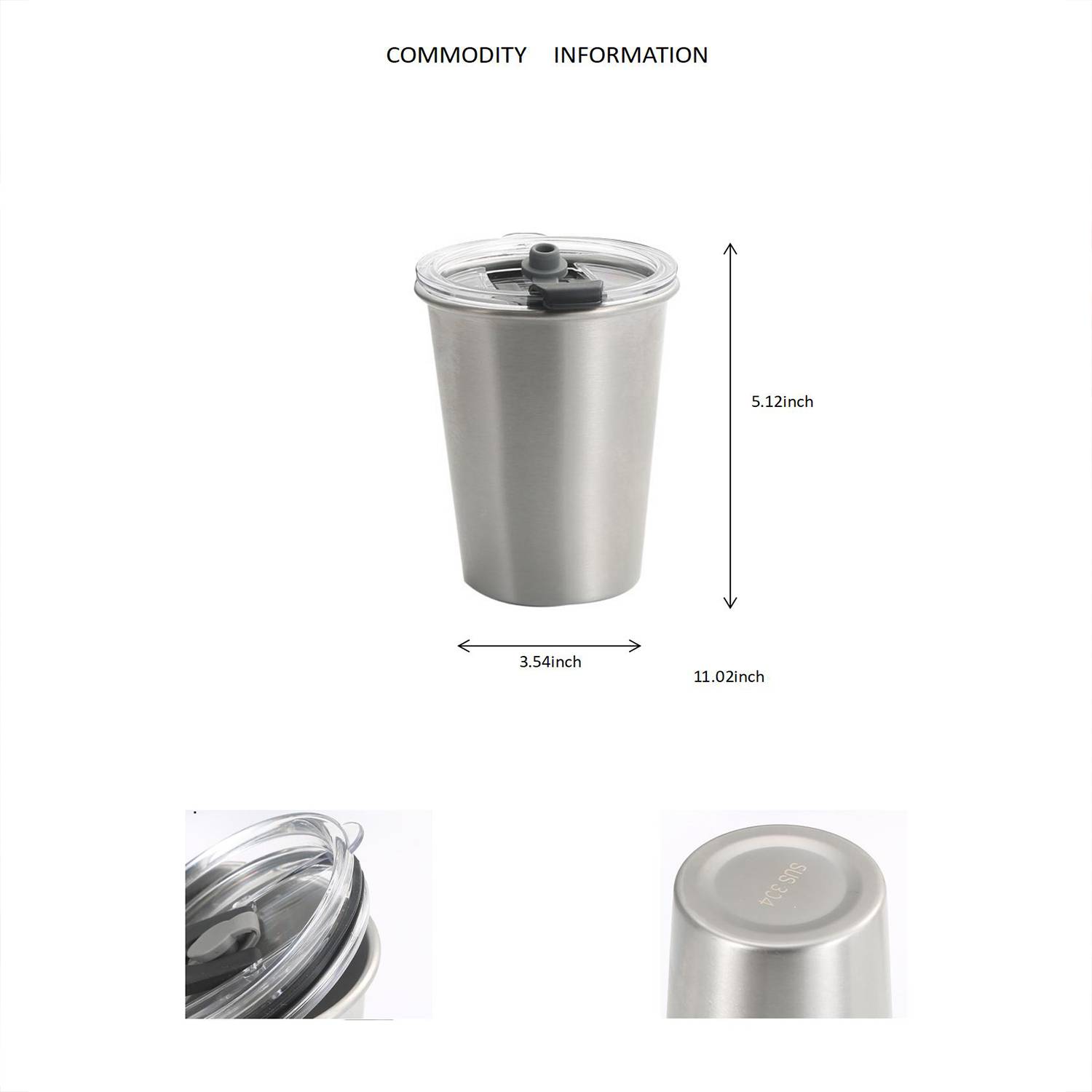 COMMODITY INFORMATION

5.12inch

3.54inch

11.02inch

SUS 304